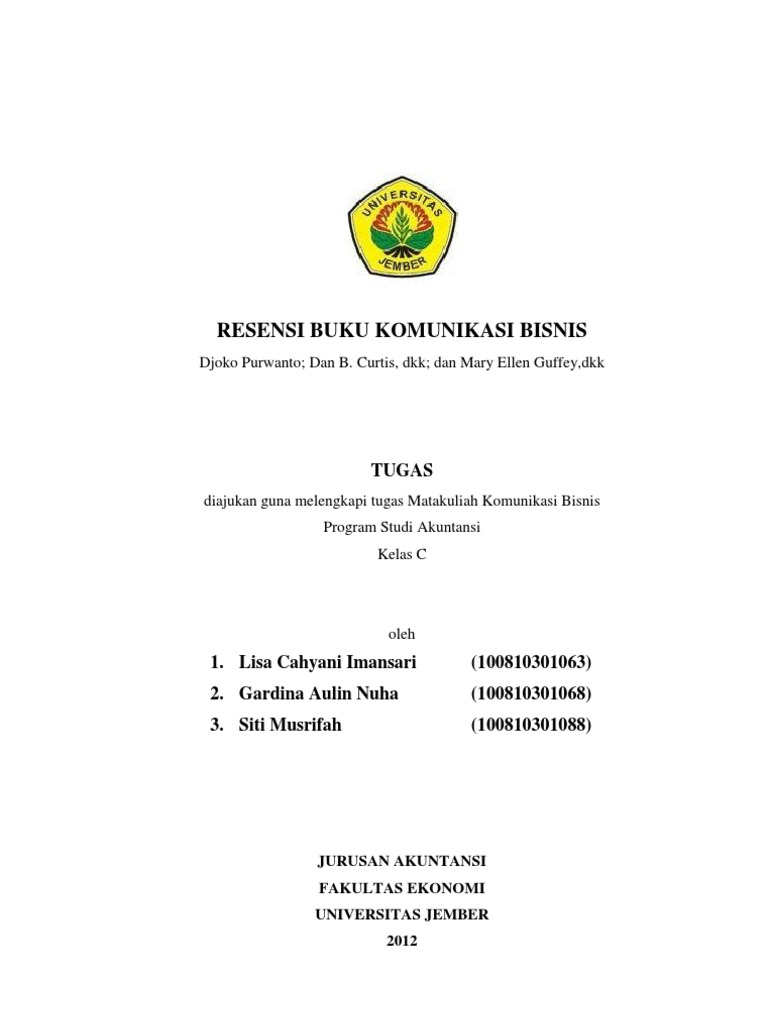 UNIVERSITAS
JEMBER

RESENSI BUKU KOMUNIKASI BISNIS

Djoko Purwanto; Dan B. Curtis, dkk; dan Mary Ellen Guffey,dkk

TUGAS

diajukan guna melengkapi tugas Matakuliah Komunikasi Bisnis
Program Studi Akuntansi
Kelas C

oleh

1. Lisa Cahyani Imansari (100810301063)
2. Gardina Aulin Nuha (100810301068)
3. Siti Musrifah (100810301088)

JURUSAN AKUNTANSI
FAKULTAS EKONOMI
UNIVERSITAS JEMBER
2012